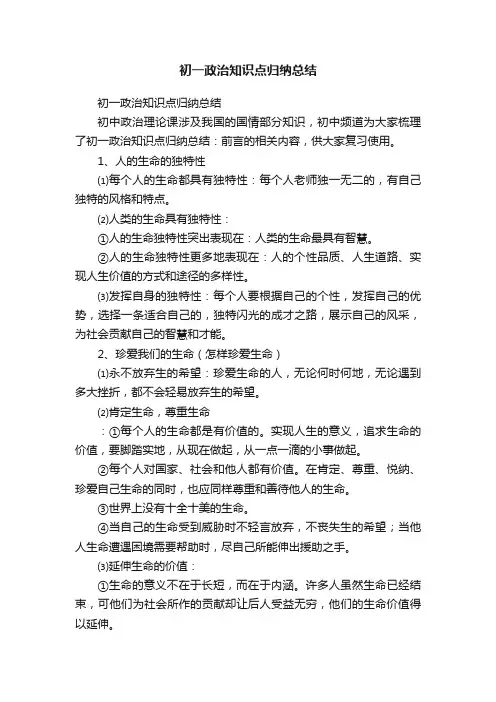 初一政治知识点归纳总结

初一政治知识点归纳总结

初中政治理论课涉及我国的国情部分知识，初中频道为大家梳理了初一政治知识点归纳总结：前言的相关内容，供大家复习使用。

1、人的生命的独特性

⑴每个人的生命都具有独特性：每个人老师独一无二的，有自己独特的风格和特点。

⑵人类的生命具有独特性：

①人的生命独特性突出表现在：人类的生命最具有智慧。

②人的生命独特性更多地表现在：人的个性品质、人生道路、实现人生价值的方式和途径的多样性。

⑶发挥自身的独特性：每个人要根据自己的个性，发挥自己的优势，选择一条适合自己的，独特闪光的成才之路，展示自己的风采，为社会贡献自己的智慧和才能。

2、珍爱我们的生命（怎样珍爱生命）

⑴永不放弃生的希望：珍爱生命的人，无论何时何地，无论遇到多大挫折，都不会轻易放弃生的希望。

⑵肯定生命，尊重生命

：①每个人的生命都是有价值的。实现人生的意义，追求生命的价值，要脚踏实地，从现在做起，从一点一滴的小事做起。

②每个人对国家、社会和他人都有价值。在肯定、尊重、悦纳、珍爱自己生命的同时，也应同样尊重和善待他人的生命。

③世界上没有十全十美的生命。

④当自己的生命受到威胁时不轻言放弃，不丧失生的希望；当他人生命遭遇困境需要帮助时，尽自己所能伸出援助之手。

⑶延伸生命的价值：

①生命的意义不在于长短，而在于内涵。许多人虽然生命已经结束，可他们为社会所作的贡献却让后人受益无穷，他们的生命价值得以延伸。